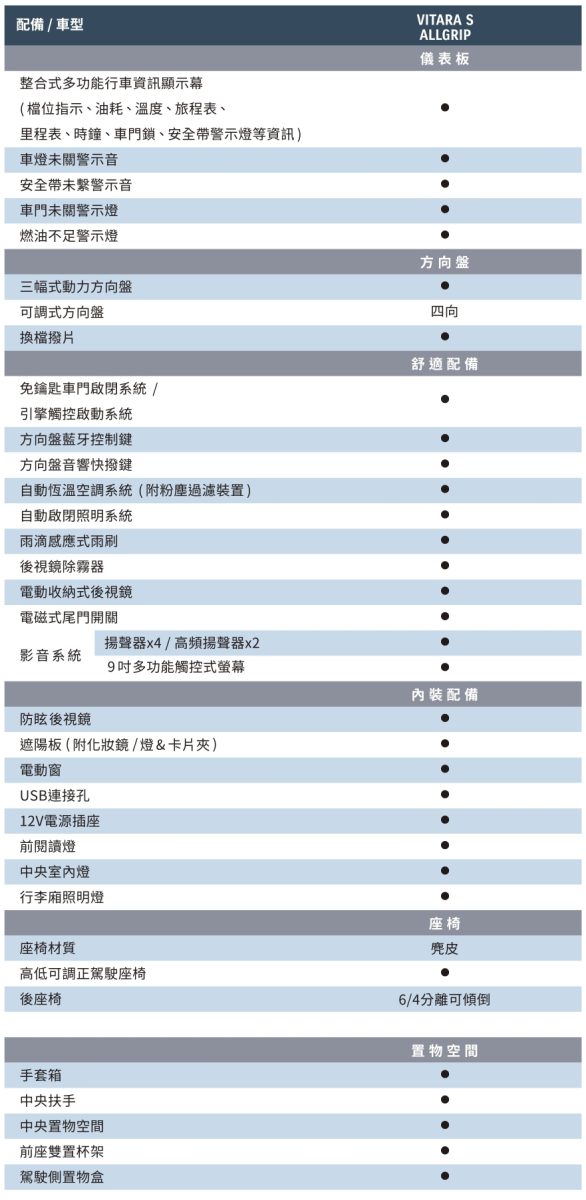 | 配備 / 車型 | VITARA S ALLGRIP |
|---|---|
| | 儀表板 |
| 整合式多功能行車資訊顯示幕 (檔位指示、油耗、溫度、旅程表、里程表、時鐘、車門鎖、安全帶警示燈等資訊) | ● |
| 車燈未關警示音 | ● |
| 安全帶未繫警示音 | ● |
| 車門未關警示燈 | ● |
| 燃油不足警示燈 | ● |
| | 方向盤 |
| 三幅式動力方向盤 | ● |
| 可調式方向盤 | 四向 |
| 換檔撥片 | ● |
| | 舒適配備 |
| 免鑰匙車門啟閉系統 / 引擎觸控啟動系統 | ● |
| 方向盤藍牙控制鍵 | ● |
| 方向盤音響快撥鍵 | ● |
| 自動恆溫空調系統 (附粉塵過濾裝置) | ● |
| 自動啟閉照明系統 | ● |
| 雨滴感應式雨刷 | ● |
| 後視鏡除霧器 | ● |
| 電動收納式後視鏡 | ● |
| 電磁式尾門開關 | ● |
| 影音系統 揚聲器x4 / 高頻揚聲器x2 | ● |
| 影音系統 9吋多功能觸控式螢幕 | ● |
| | 內裝配備 |
| 防眩後視鏡 | ● |
| 遮陽板 (附化妝鏡 / 燈 & 卡片夾) | ● |
| 電動窗 | ● |
| USB連接孔 | ● |
| 12V電源插座 | ● |
| 前閱讀燈 | ● |
| 中央室內燈 | ● |
| 行李廂照明燈 | ● |
| | 座椅 |
| 座椅材質 | 麂皮 |
| 高低可調正駕駛座椅 | ● |
| 後座椅 | 6/4分離可傾倒 |

| | 置物空間 |
|---|---|
| 手套箱 | ● |
| 中央扶手 | ● |
| 中央置物空間 | ● |
| 前座雙置杯架 | ● |
| 駕駛側置物盒 | ● |